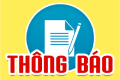 THÔNG BÁO